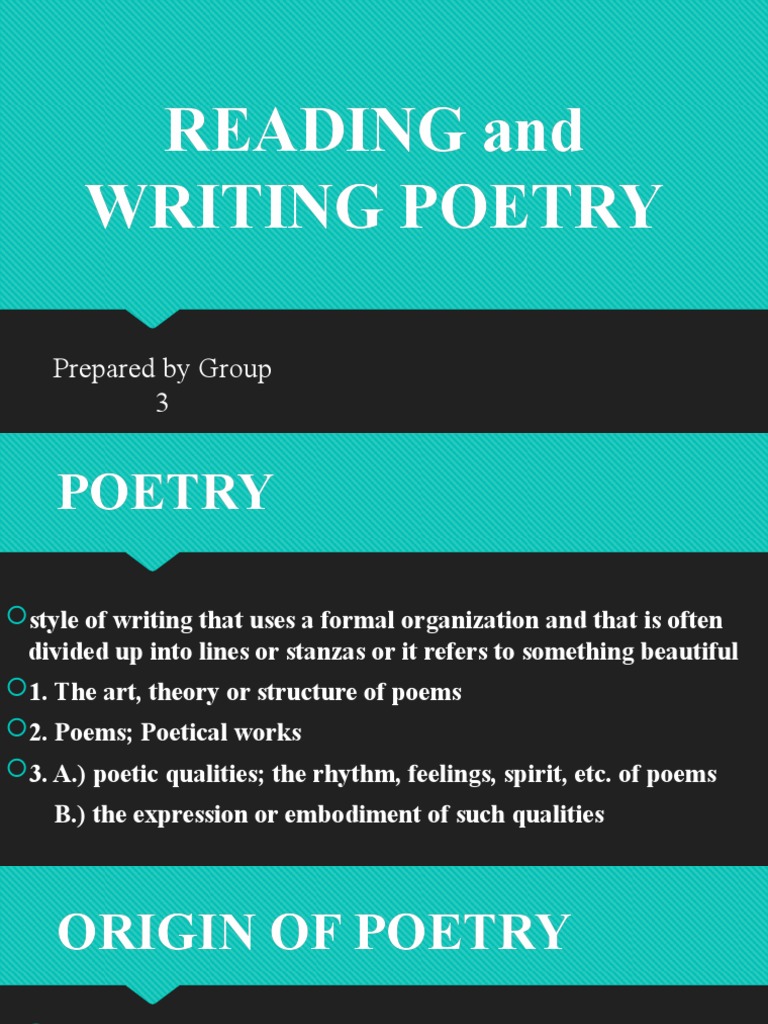 READING and WRITING POETRY

Prepared by Group 3

POETRY

style of writing that uses a formal organization and that is often divided up into lines or stanzas or it refers to something beautiful

1. The art, theory or structure of poems

2. Poems; Poetical works

3. A.) poetic qualities; the rhythm, feelings, spirit, etc. of poems
B.) the expression or embodiment of such qualities

ORIGIN OF POETRY